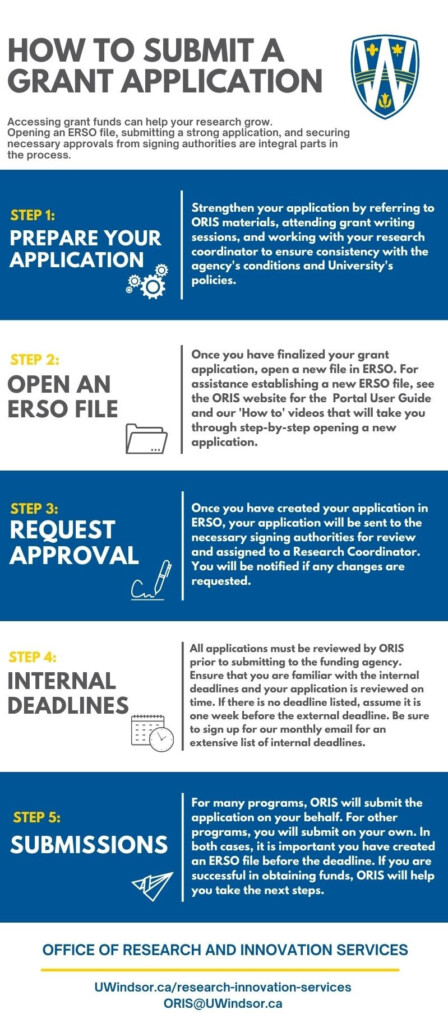 HOW TO SUBMIT A GRANT APPLICATION

Accessing grant funds can help your research grow. Opening an ERSO file, submitting a strong application, and securing necessary approvals from signing authorities are integral parts in the process.

STEP 1:
PREPARE YOUR APPLICATION

Strengthen your application by referring to ORIS materials, attending grant writing sessions, and working with your research coordinator to ensure consistency with the agency's conditions and University's policies.

STEP 2:
OPEN AN ERSO FILE

Once you have finalized your grant application, open a new file in ERSO. For assistance establishing a new ERSO file, see the ORIS website for the Portal User Guide and our 'How to' videos that will take you through step-by-step opening a new application.

STEP 3:
REQUEST APPROVAL

Once you have created your application in ERSO, your application will be sent to the necessary signing authorities for review and assigned to a Research Coordinator. You will be notified if any changes are requested.

STEP 4:
INTERNAL DEADLINES

All applications must be reviewed by ORIS prior to submitting to the funding agency. Ensure that you are familiar with the internal deadlines and your application is reviewed on time. If there is no deadline listed, assume it is one week before the external deadline. Be sure to sign up for our monthly email for an extensive list of internal deadlines.

STEP 5:
SUBMISSIONS

For many programs, ORIS will submit the application on your behalf. For other programs, you will submit on your own. In both cases, it is important you have created an ERSO file before the deadline. If you are successful in obtaining funds, ORIS will help you take the next steps.

OFFICE OF RESEARCH AND INNOVATION SERVICES

UWindsor.ca/research-innovation-services
ORIS@UWindsor.ca